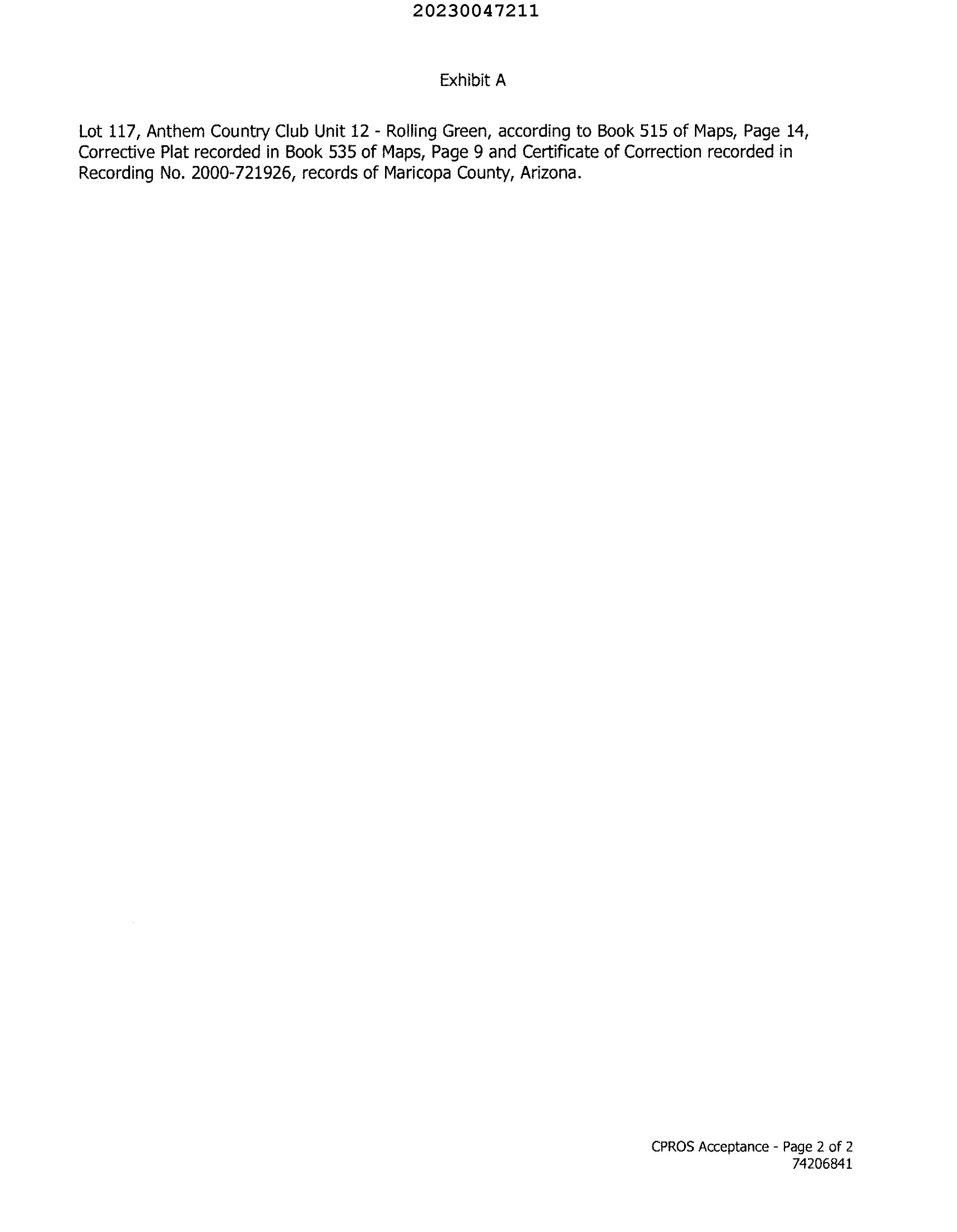 20230047211

Exhibit A

Lot 117, Anthem Country Club Unit 12 - Rolling Green, according to Book 515 of Maps, Page 14, Corrective Plat recorded in Book 535 of Maps, Page 9 and Certificate of Correction recorded in Recording No. 2000-721926, records of Maricopa County, Arizona.

CPROS Acceptance - Page 2 of 2
74206841